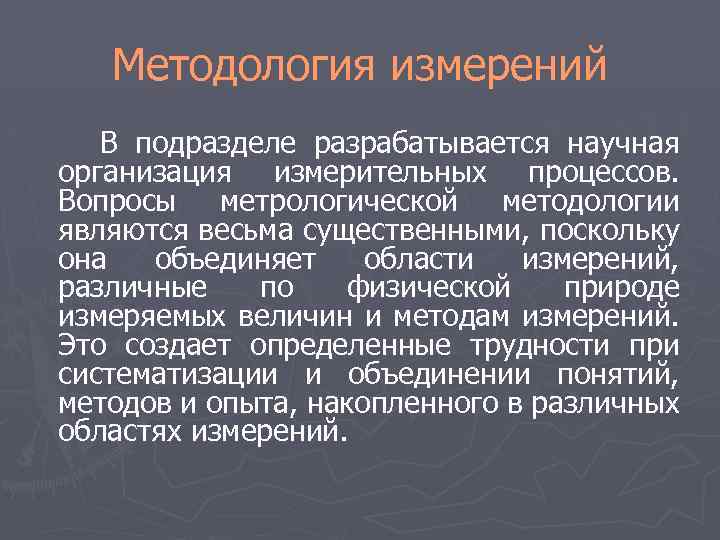 Методология измерений

В подразделе разрабатывается научная организация измерительных процессов. Вопросы метрологической методологии являются весьма существенными, поскольку она объединяет области измерений, различные по физической природе измеряемых величин и методам измерений. Это создает определенные трудности при систематизации и объединении понятий, методов и опыта, накопленного в различных областях измерений.